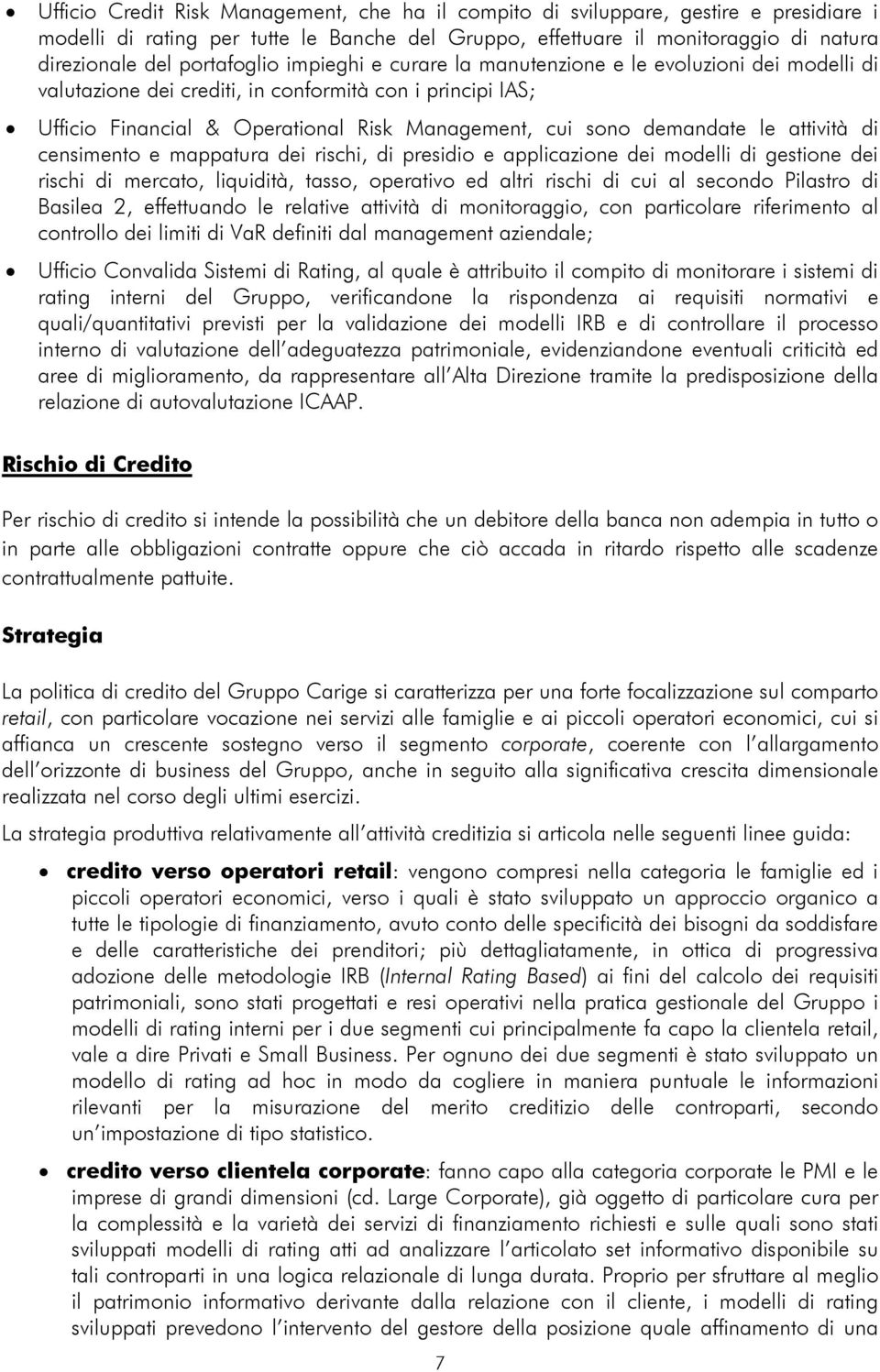 • Ufficio Credit Risk Management, che ha il compito di sviluppare, gestire e presidiare i modelli di rating per tutte le Banche del Gruppo, effettuare il monitoraggio di natura direzionale del portafoglio impieghi e curare la manutenzione e le evoluzioni dei modelli di valutazione dei crediti, in conformità con i principi IAS;

• Ufficio Financial & Operational Risk Management, cui sono demandate le attività di censimento e mappatura dei rischi, di presidio e applicazione dei modelli di gestione dei rischi di mercato, liquidità, tasso, operativo ed altri rischi di cui al secondo Pilastro di Basilea 2, effettuando le relative attività di monitoraggio, con particolare riferimento al controllo dei limiti di VaR definiti dal management aziendale;

• Ufficio Convalida Sistemi di Rating, al quale è attribuito il compito di monitorare i sistemi di rating interni del Gruppo, verificandone la rispondenza ai requisiti normativi e quali/quantitativi previsti per la validazione dei modelli IRB e di controllare il processo interno di valutazione dell adeguatezza patrimoniale, evidenziandone eventuali criticità ed aree di miglioramento, da rappresentare all Alta Direzione tramite la predisposizione della relazione di autovalutazione ICAAP.

Rischio di Credito

Per rischio di credito si intende la possibilità che un debitore della banca non adempia in tutto o in parte alle obbligazioni contratte oppure che ciò accada in ritardo rispetto alle scadenze contrattualmente pattuite.

Strategia

La politica di credito del Gruppo Carige si caratterizza per una forte focalizzazione sul comparto retail, con particolare vocazione nei servizi alle famiglie e ai piccoli operatori economici, cui si affianca un crescente sostegno verso il segmento corporate, coerente con l allargamento dell orizzonte di business del Gruppo, anche in seguito alla significativa crescita dimensionale realizzata nel corso degli ultimi esercizi.

La strategia produttiva relativamente all attività creditizia si articola nelle seguenti linee guida:

• credito verso operatori retail: vengono compresi nella categoria le famiglie ed i piccoli operatori economici, verso i quali è stato sviluppato un approccio organico a tutte le tipologie di finanziamento, avuto conto delle specificità dei bisogni da soddisfare e delle caratteristiche dei prenditori; più dettagliatamente, in ottica di progressiva adozione delle metodologie IRB (Internal Rating Based) ai fini del calcolo dei requisiti patrimoniali, sono stati progettati e resi operativi nella pratica gestionale del Gruppo i modelli di rating interni per i due segmenti cui principalmente fa capo la clientela retail, vale a dire Privati e Small Business. Per ognuno dei due segmenti è stato sviluppato un modello di rating ad hoc in modo da cogliere in maniera puntuale le informazioni rilevanti per la misurazione del merito creditizio delle controparti, secondo un impostazione di tipo statistico.

• credito verso clientela corporate: fanno capo alla categoria corporate le PMI e le imprese di grandi dimensioni (cd. Large Corporate), già oggetto di particolare cura per la complessità e la varietà dei servizi di finanziamento richiesti e sulle quali sono stati sviluppati modelli di rating atti ad analizzare l articolato set informativo disponibile su tali controparti in una logica relazionale di lunga durata. Proprio per sfruttare al meglio il patrimonio informativo derivante dalla relazione con il cliente, i modelli di rating sviluppati prevedono l intervento del gestore della posizione quale affinamento di una

7